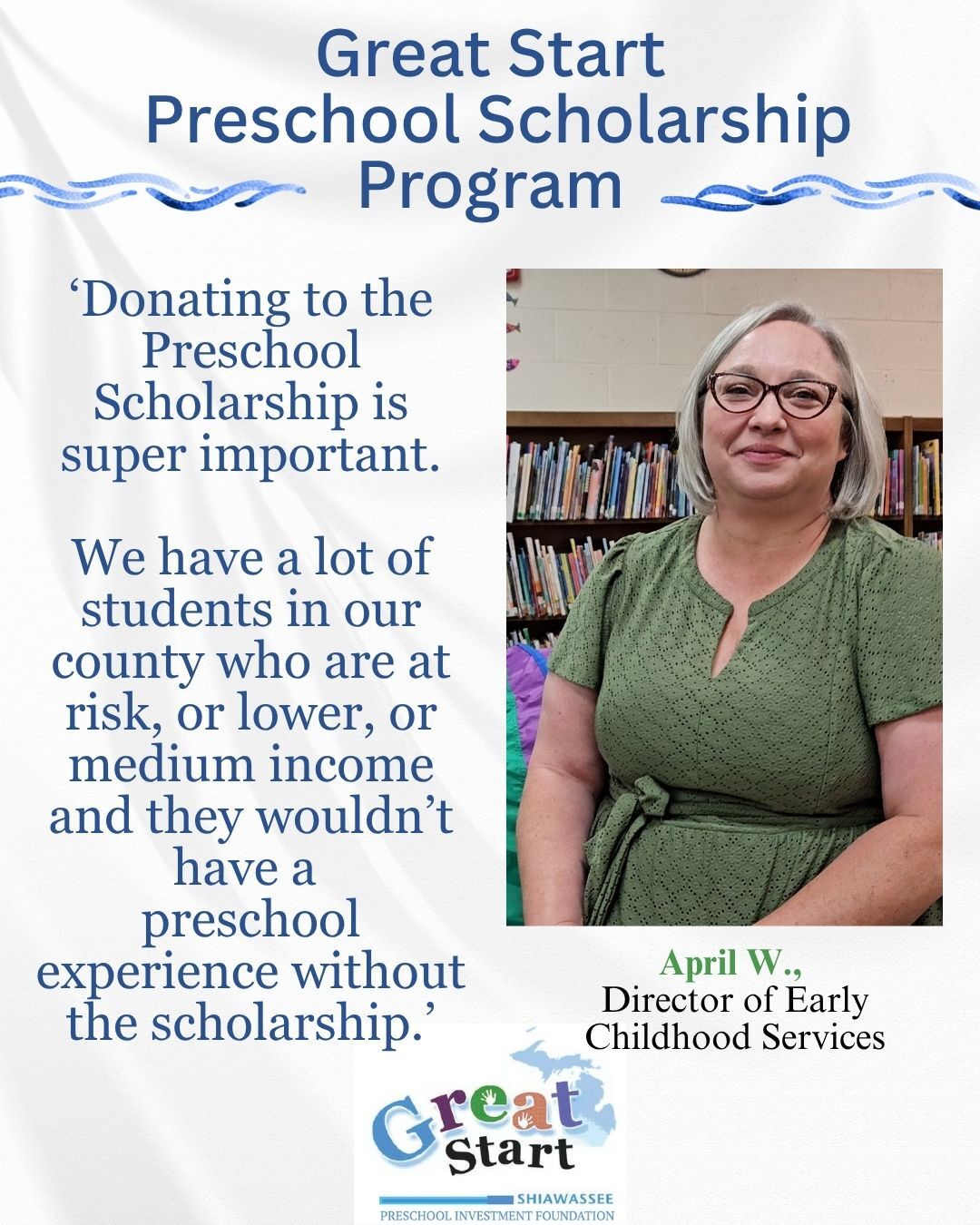 Great Start
Preschool Scholarship
Program

'Donating to the Preschool Scholarship is super important.

We have a lot of students in our county who are at risk, or lower, or medium income and they wouldn't have a preschool experience without the scholarship.'

April W.,
Director of Early
Childhood Services

Great
Start
SHIAWASSEE
PRESCHOOL INVESTMENT FOUNDATION